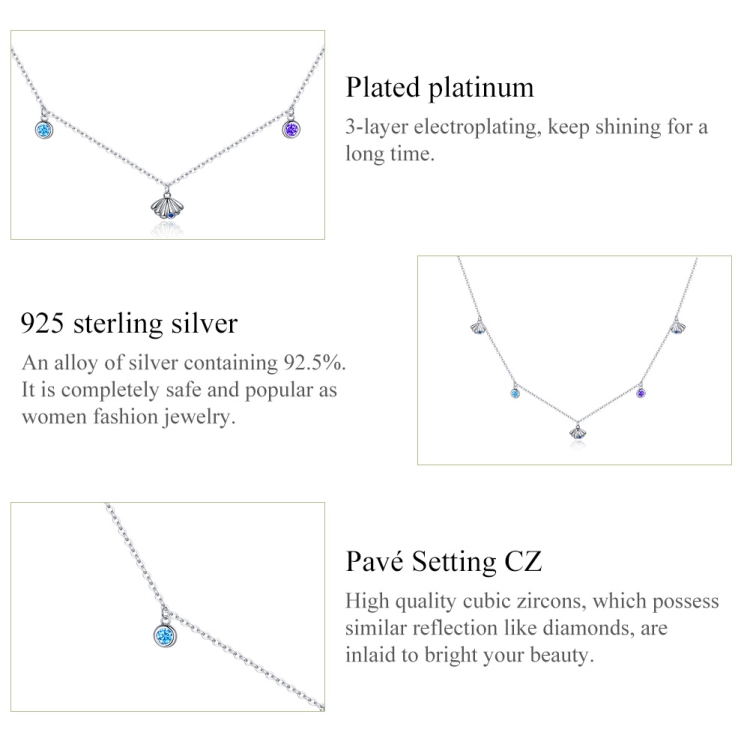 Plated platinum

3-layer electroplating, keep shining for a long time.

925 sterling silver

An alloy of silver containing 92.5%. It is completely safe and popular as women fashion jewelry.

Pavé Setting CZ

High quality cubic zircons, which possess similar reflection like diamonds, are inlaid to bright your beauty.